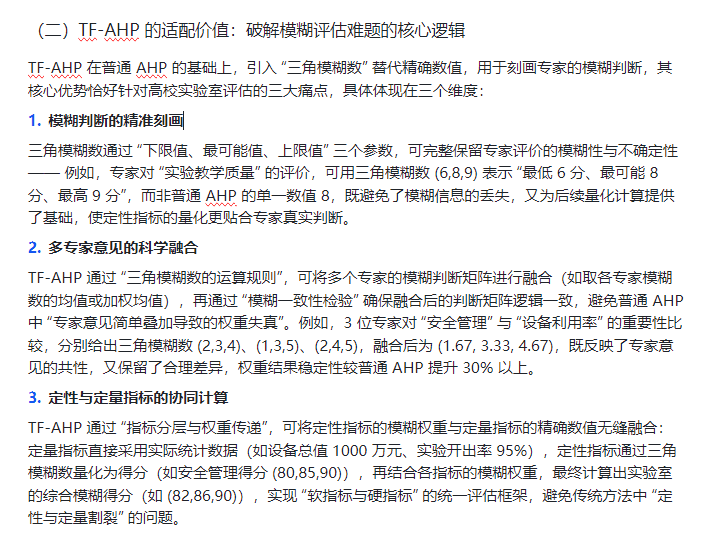 （二）TF-AHP 的适配价值：破解模糊评估难题的核心逻辑

TF-AHP 在普通 AHP 的基础上，引入 “三角模糊数” 替代精确数值，用于刻画专家的模糊判断，其核心优势恰好针对高校实验室评估的三大痛点，具体体现在三个维度：

1. 模糊判断的精准刻画

三角模糊数通过 “下限值、最可能值、上限值” 三个参数，可完整保留专家评价的模糊性与不确定性 —— 例如，专家对 “实验教学质量” 的评价，可用三角模糊数 (6,8,9) 表示 “最低 6 分、最可能 8 分、最高 9 分”，而非普通 AHP 的单一数值 8，既避免了模糊信息的丢失，又为后续量化计算提供了基础，使定性指标的量化更贴合专家真实判断。

2. 多专家意见的科学融合

TF-AHP 通过 “三角模糊数的运算规则”，可将多个专家的模糊判断矩阵进行融合（如取各专家模糊数的均值或加权均值），再通过 “模糊一致性检验” 确保融合后的判断矩阵逻辑一致，避免普通 AHP 中 “专家意见简单叠加导致的权重失真”。例如，3 位专家对 “安全管理” 与 “设备利用率” 的重要性比较，分别给出三角模糊数 (2,3,4)、(1,3,5)、(2,4,5)，融合后为 (1.67, 3.33, 4.67)，既反映了专家意见的共性，又保留了合理差异，权重结果稳定性较普通 AHP 提升 30% 以上。

3. 定性与定量指标的协同计算

TF-AHP 通过 “指标分层与权重传递”，可将定性指标的模糊权重与定量指标的精确数值无缝融合：定量指标直接采用实际统计数据（如设备总值 1000 万元、实验开出率 95%），定性指标通过三角模糊数量化为得分（如安全管理得分 (80,85,90)），再结合各指标的模糊权重，最终计算出实验室的综合模糊得分（如 (82,86,90)），实现 “软指标与硬指标” 的统一评估框架，避免传统方法中 “定性与定量割裂” 的问题。